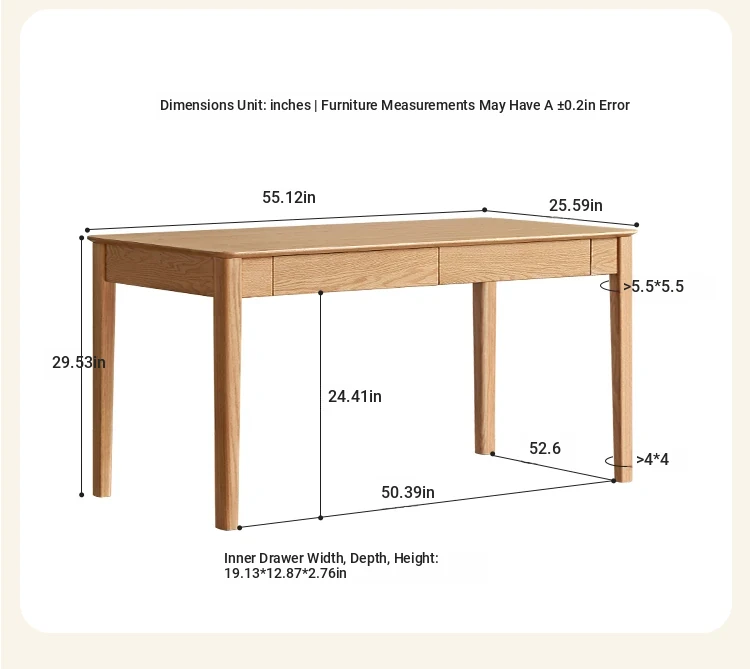 Dimensions Unit: inches | Furniture Measurements May Have A ±0.2in Error

55.12in

25.59in

>5.5*5.5

29.53in

24.41in

52.6

>4*4

50.39in

Inner Drawer Width, Depth, Height:
19.13*12.87*2.76in